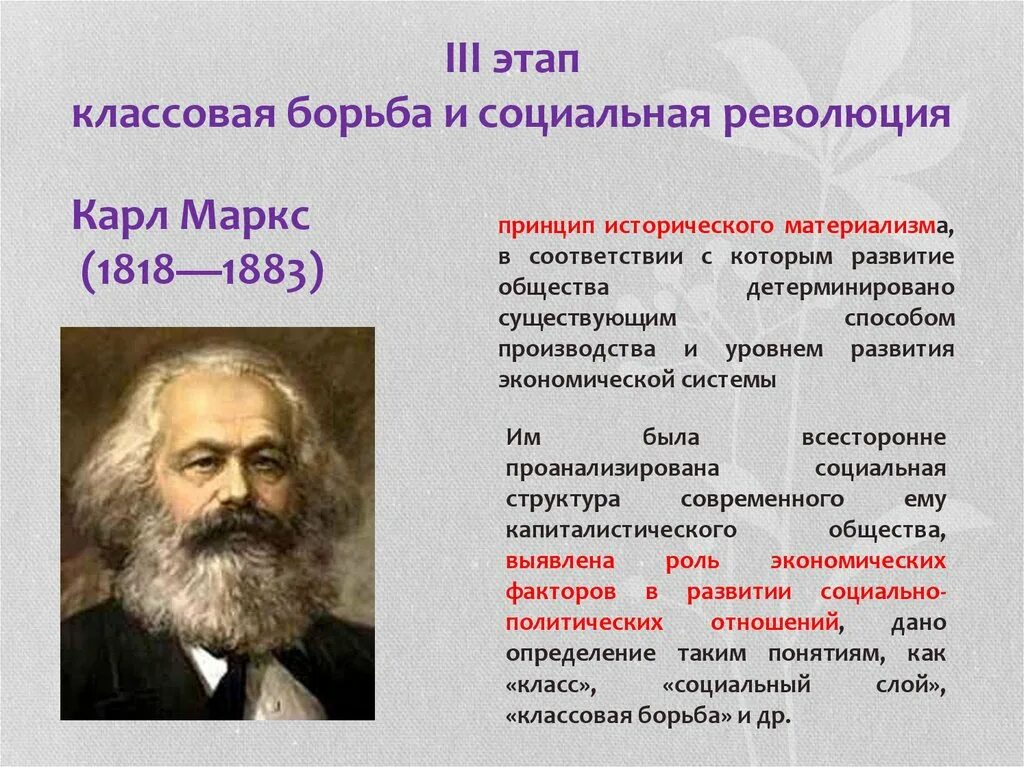 III этап
классовая борьба и социальная революция

Карл Маркс
(1818—1883)

принцип исторического материализма, в соответствии с которым развитие общества детерминировано существующим способом производства и уровнем развития экономической системы

Им была всесторонне проанализирована социальная структура современного ему капиталистического общества, выявлена роль экономических факторов в развитии социально-политических отношений, дано определение таким понятиям, как «класс», «социальный слой», «классовая борьба» и др.